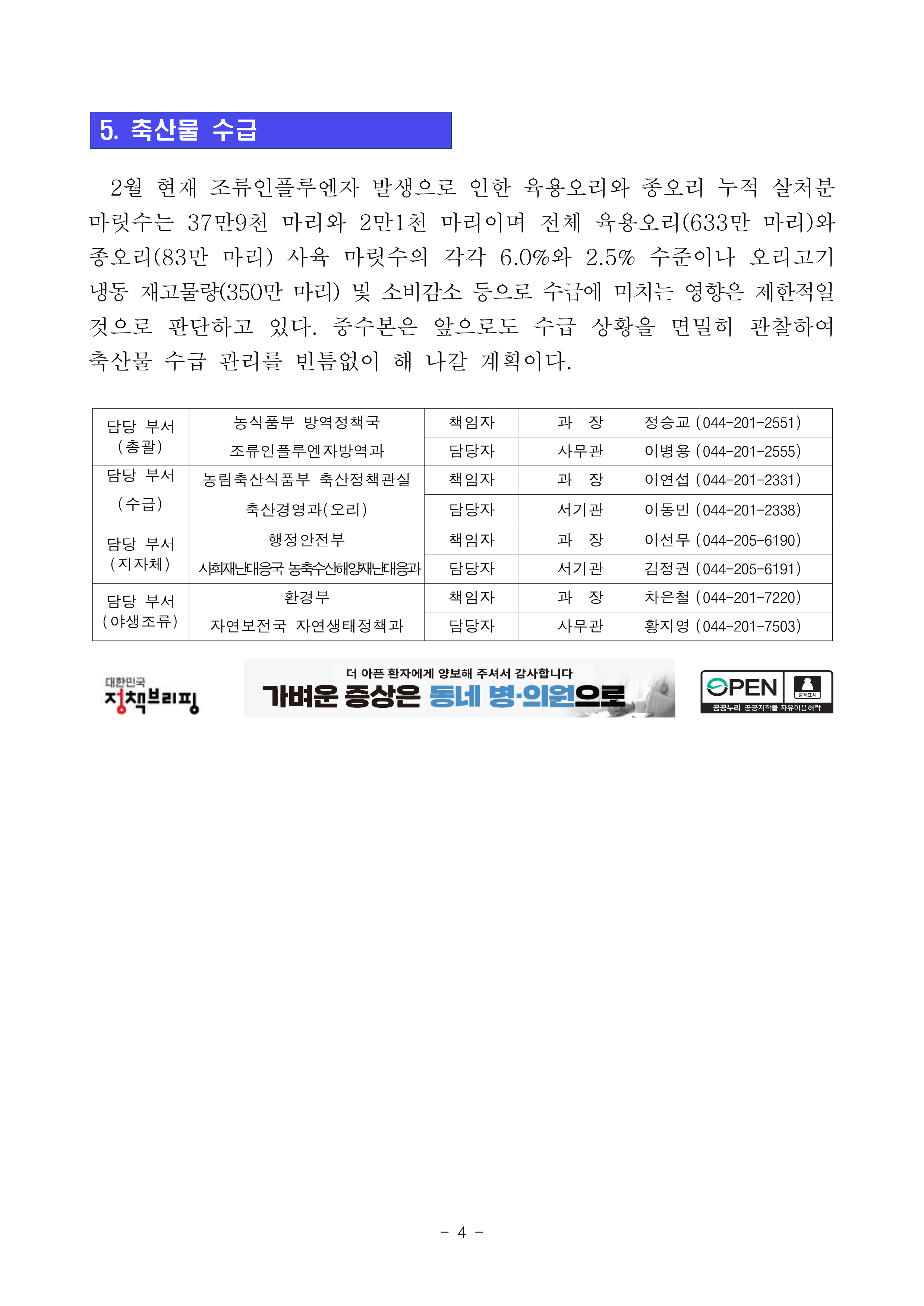 5. 축산물 수급

2월 현재 조류인플루엔자 발생으로 인한 육용오리와 종오리 누적 살처분 마릿수는 37만9천 마리와 2만1천 마리이며 전체 육용오리(633만 마리)와 종오리(83만 마리) 사육 마릿수의 각각 6.0%와 2.5% 수준이나 오리고기 냉동 재고물량(350만 마리) 및 소비감소 등으로 수급에 미치는 영향은 제한적일 것으로 판단하고 있다. 중수본은 앞으로도 수급 상황을 면밀히 관찰하여 축산물 수급 관리를 빈틈없이 해 나갈 계획이다.

| 담당 부서 (총괄) | 농식품부 방역정책국 조류인플루엔자방역과 | 책임자 | 과 장 | 정승교 (044-201-2551) |
|---|---|---|---|---|
| | | 담당자 | 사무관 | 이병용 (044-201-2555) |
| 담당 부서 (수급) | 농림축산식품부 축산정책관실 축산경영과(오리) | 책임자 | 과 장 | 이연섭 (044-201-2331) |
| | | 담당자 | 서기관 | 이동민 (044-201-2338) |
| 담당 부서 (지자체) | 행정안전부 사회재난대응국 농축수산해양재난대응과 | 책임자 | 과 장 | 이선무 (044-205-6190) |
| | | 담당자 | 서기관 | 김정권 (044-205-6191) |
| 담당 부서 (야생조류) | 환경부 자연보전국 자연생태정책과 | 책임자 | 과 장 | 차은철 (044-201-7220) |
| | | 담당자 | 사무관 | 황지영 (044-201-7503) |

대한민국 정책브리핑

더 아픈 환자에게 양보해 주셔서 감사합니다
가벼운 증상은 동네 병·의원으로

OPEN 출처표시 공공누리 공공저작물 자유이용허락

- 4 -